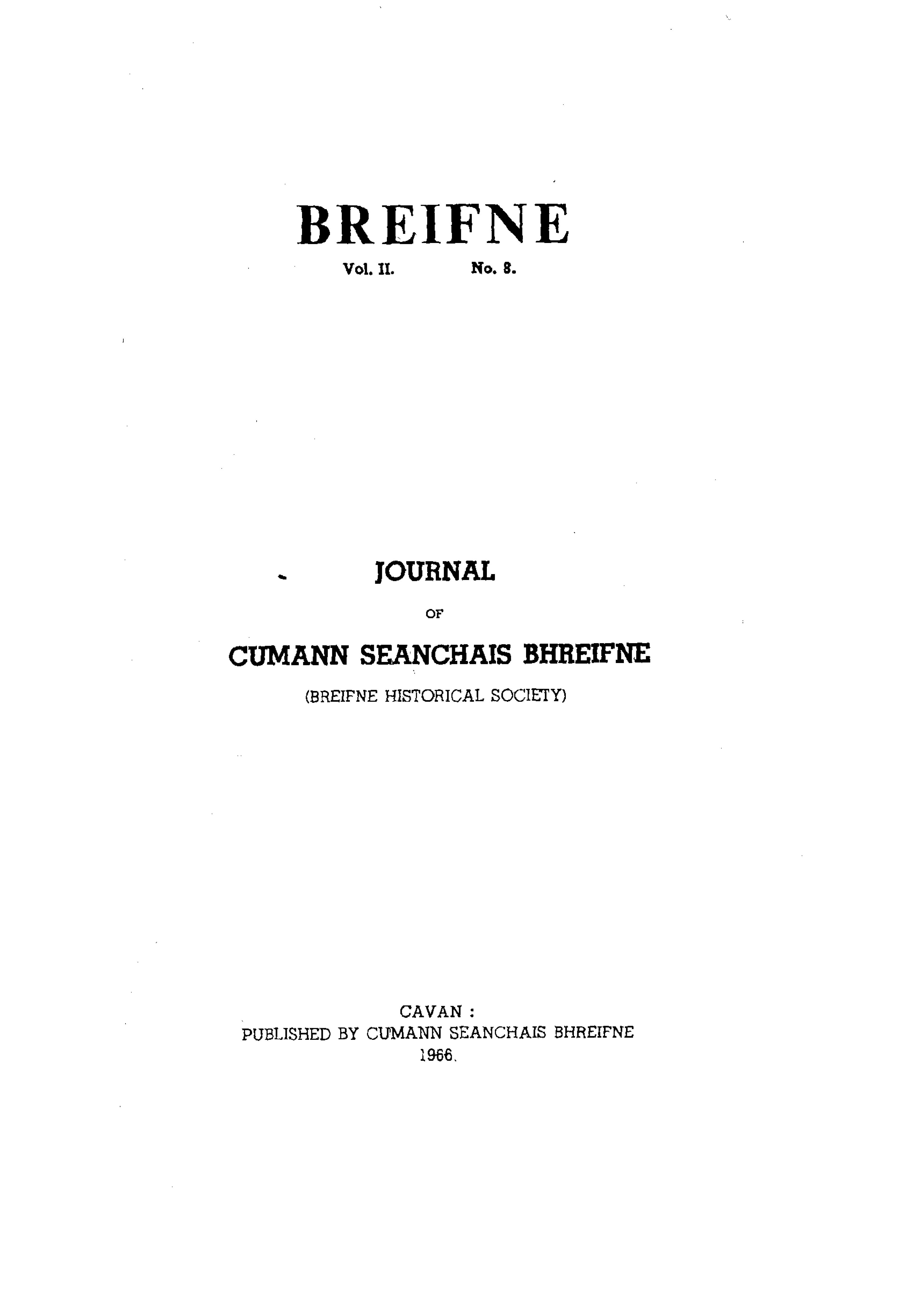 BREIFNE

Vol. II. No. 8.

JOURNAL

OF

CUMANN SEANCHAIS BHREIFNE

(BREIFNE HISTORICAL SOCIETY)

CAVAN :
PUBLISHED BY CUMANN SEANCHAIS BHREIFNE
1966.